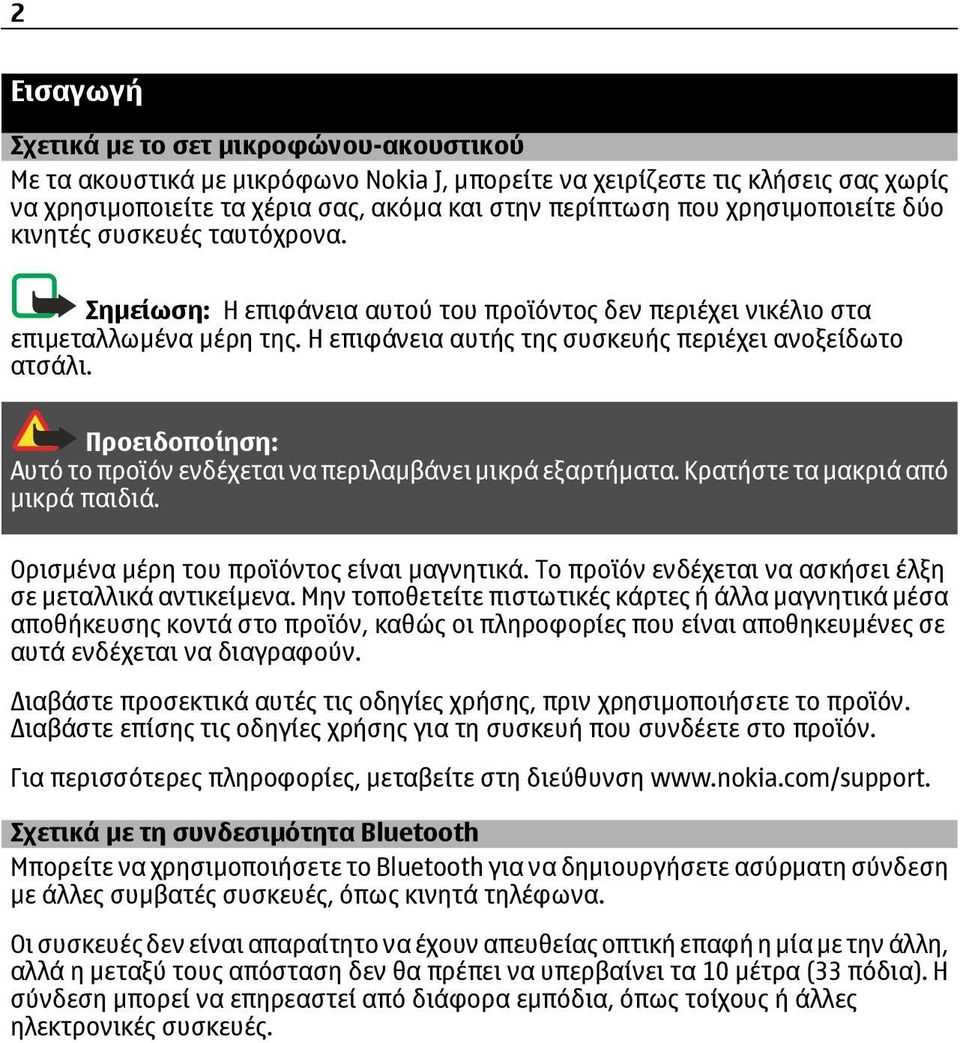 2

Εισαγωγή

Σχετικά με το σετ μικροφώνου-ακουστικού

Με τα ακουστικά με μικρόφωνο Nokia J, μπορείτε να χειρίζεστε τις κλήσεις σας χωρίς να χρησιμοποιείτε τα χέρια σας, ακόμα και στην περίπτωση που χρησιμοποιείτε δύο κινητές συσκευές ταυτόχρονα.

Σημείωση: Η επιφάνεια αυτού του προϊόντος δεν περιέχει νικέλιο στα επιμεταλλωμένα μέρη της. Η επιφάνεια αυτής της συσκευής περιέχει ανοξείδωτο ατσάλι.

Προειδοποίηση:
Αυτό το προϊόν ενδέχεται να περιλαμβάνει μικρά εξαρτήματα. Κρατήστε τα μακριά από μικρά παιδιά.

Ορισμένα μέρη του προϊόντος είναι μαγνητικά. Το προϊόν ενδέχεται να ασκήσει έλξη σε μεταλλικά αντικείμενα. Μην τοποθετείτε πιστωτικές κάρτες ή άλλα μαγνητικά μέσα αποθήκευσης κοντά στο προϊόν, καθώς οι πληροφορίες που είναι αποθηκευμένες σε αυτά ενδέχεται να διαγραφούν.

Διαβάστε προσεκτικά αυτές τις οδηγίες χρήσης, πριν χρησιμοποιήσετε το προϊόν. Διαβάστε επίσης τις οδηγίες χρήσης για τη συσκευή που συνδέετε στο προϊόν.

Για περισσότερες πληροφορίες, μεταβείτε στη διεύθυνση www.nokia.com/support.

Σχετικά με τη συνδεσιμότητα Bluetooth

Μπορείτε να χρησιμοποιήσετε το Bluetooth για να δημιουργήσετε ασύρματη σύνδεση με άλλες συμβατές συσκευές, όπως κινητά τηλέφωνα.

Οι συσκευές δεν είναι απαραίτητο να έχουν απευθείας οπτική επαφή η μία με την άλλη, αλλά η μεταξύ τους απόσταση δεν θα πρέπει να υπερβαίνει τα 10 μέτρα (33 πόδια). Η σύνδεση μπορεί να επηρεαστεί από διάφορα εμπόδια, όπως τοίχους ή άλλες ηλεκτρονικές συσκευές.